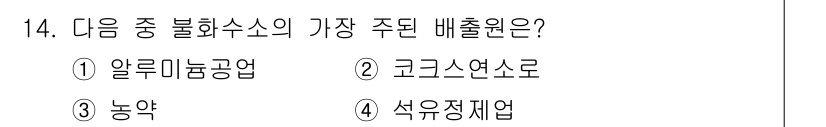 14. 다음 중 불화수소의 가장 주된 배출원은?

① 알루미늄공업 ② 코크스연소로

③ 농약 ④ 석유정제업